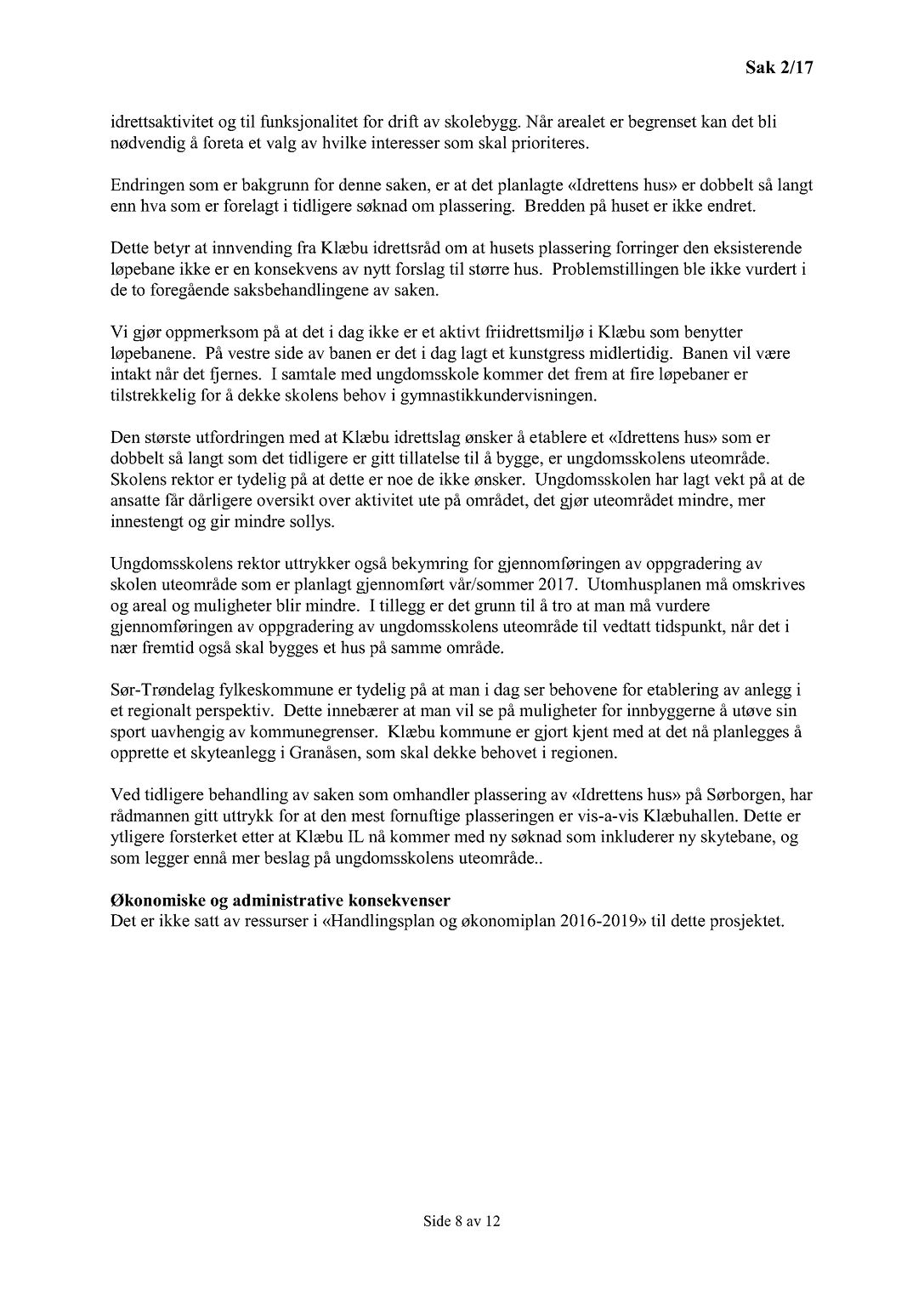 Sak 2/17

idrettsaktivitet og til funksjonalitet for drift av skolebygg. Når arealet er begrenset kan det bli nødvendig å foreta et valg av hvilke interesser som skal prioriteres.

Endringen som er bakgrunn for denne saken, er at det planlagte «Idrettens hus» er dobbelt så langt enn hva som er forelagt i tidligere søknad om plassering. Bredden på huset er ikke endret.

Dette betyr at innvending fra Klæbu idrettsråd om at husets plassering forringer den eksisterende løpebane ikke er en konsekvens av nytt forslag til større hus. Problemstillingen ble ikke vurdert i de to foregående saksbehandlingene av saken.

Vi gjør oppmerksom på at det i dag ikke er et aktivt friidrettsmiljø i Klæbu som benytter løpebanene. På vestre side av banen er det i dag lagt et kunstgress midlertidig. Banen vil være intakt når det fjernes. I samtale med ungdomsskole kommer det frem at fire løpebaner er tilstrekkelig for å dekke skolens behov i gymnastikkundervisningen.

Den største utfordringen med at Klæbu idrettslag ønsker å etablere et «Idrettens hus» som er dobbelt så langt som det tidligere er gitt tillatelse til å bygge, er ungdomsskolens uteområde. Skolens rektor er tydelig på at dette er noe de ikke ønsker. Ungdomsskolen har lagt vekt på at de ansatte får dårligere oversikt over aktivitet ute på området, det gjør uteområdet mindre, mer innestengt og gir mindre sollys.

Ungdomsskolens rektor uttrykker også bekymring for gjennomføringen av oppgradering av skolen uteområde som er planlagt gjennomført vår/sommer 2017. Utomhusplanen må omskrives og areal og muligheter blir mindre. I tillegg er det grunn til å tro at man må vurdere gjennomføringen av oppgradering av ungdomsskolens uteområde til vedtatt tidspunkt, når det i nær fremtid også skal bygges et hus på samme område.

Sør-Trøndelag fylkeskommune er tydelig på at man i dag ser behovene for etablering av anlegg i et regionalt perspektiv. Dette innebærer at man vil se på muligheter for innbyggerne å utøve sin sport uavhengig av kommunegrenser. Klæbu kommune er gjort kjent med at det nå planlegges å opprette et skyteanlegg i Granåsen, som skal dekke behovet i regionen.

Ved tidligere behandling av saken som omhandler plassering av «Idrettens hus» på Sørborgen, har rådmannen gitt uttrykk for at den mest fornuftige plasseringen er vis-a-vis Klæbuhallen. Dette er ytligere forsterket etter at Klæbu IL nå kommer med ny søknad som inkluderer ny skytebane, og som legger ennå mer beslag på ungdomsskolens uteområde..

Økonomiske og administrative konsekvenser
Det er ikke satt av ressurser i «Handlingsplan og økonomiplan 2016-2019» til dette prosjektet.

Side 8 av 12